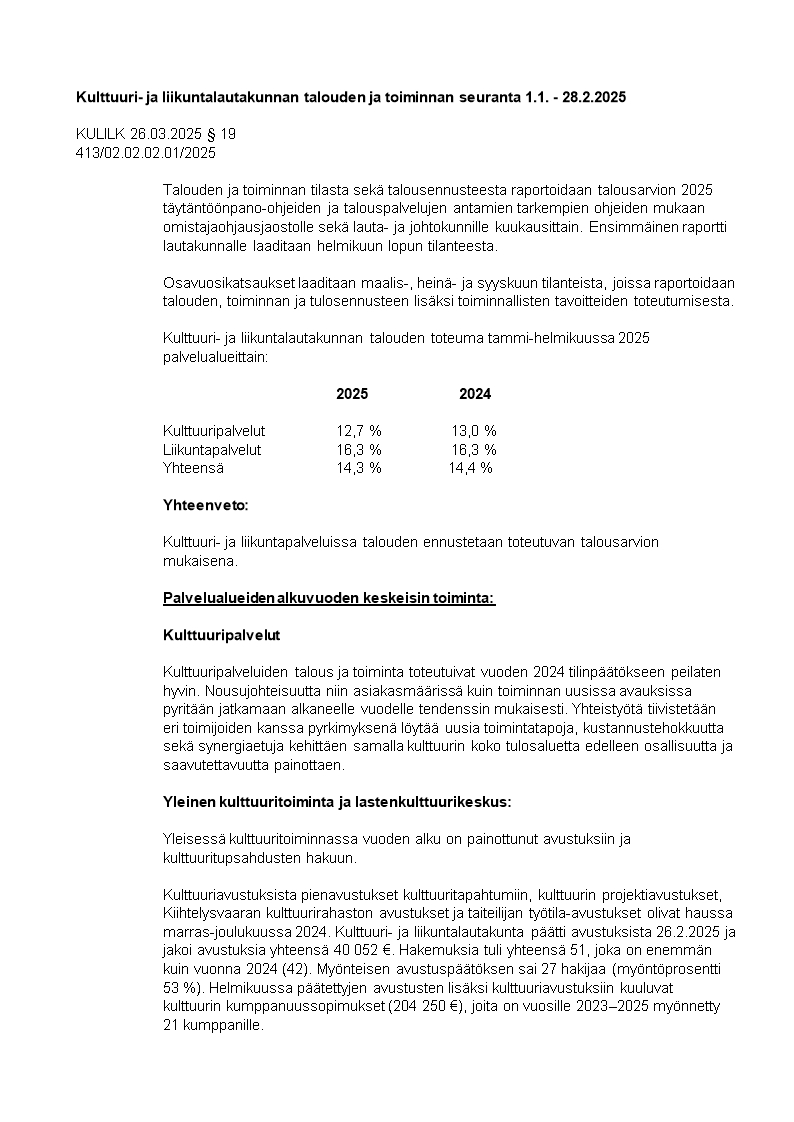 **Kulttuuri- ja liikuntalautakunnan talouden ja toiminnan seuranta 1.1. - 28.2.2025**

KULILK 26.03.2025 § 19
413/02.02.02.01/2025

Talouden ja toiminnan tilasta sekä talousennusteesta raportoidaan talousarvion 2025 täytäntöönpano-ohjeiden ja talouspalvelujen antamien tarkempien ohjeiden mukaan omistajaohjausjaostolle sekä lauta- ja johtokunnille kuukausittain. Ensimmäinen raportti lautakunnalle laaditaan helmikuun lopun tilanteesta.

Osavuosikatsaukset laaditaan maalis-, heinä- ja syyskuun tilanteista, joissa raportoidaan talouden, toiminnan ja tulosennusteen lisäksi toiminnallisten tavoitteiden toteutumisesta.

Kulttuuri- ja liikuntalautakunnan talouden toteuma tammi-helmikuussa 2025 palvelualueittain:

| | 2025 | 2024 |
|---|---|---|
| Kulttuuripalvelut | 12,7 % | 13,0 % |
| Liikuntapalvelut | 16,3 % | 16,3 % |
| Yhteensä | 14,3 % | 14,4 % |

**Yhteenveto:**

Kulttuuri- ja liikuntapalveluissa talouden ennustetaan toteutuvan talousarvion mukaisena.

**Palvelualueiden alkuvuoden keskeisin toiminta:**

**Kulttuuripalvelut**

Kulttuuripalveluiden talous ja toiminta toteutuivat vuoden 2024 tilinpäätökseen peilaten hyvin. Nousujohteisuutta niin asiakasmäärissä kuin toiminnan uusissa avauksissa pyritään jatkamaan alkaneelle vuodelle tendenssin mukaisesti. Yhteistyötä tiivistetään eri toimijoiden kanssa pyrkimyksenä löytää uusia toimintatapoja, kustannustehokkuutta sekä synergiaetuja kehittäen samalla kulttuurin koko tulosaluetta edelleen osallisuutta ja saavutettavuutta painottaen.

**Yleinen kulttuuritoiminta ja lastenkulttuurikeskus:**

Yleisessä kulttuuritoiminnassa vuoden alku on painottunut avustuksiin ja kulttuuritupsahdusten hakuun.

Kulttuuriavustuksista pienavustukset kulttuuritapahtumiin, kulttuurin projektiavustukset, Kiihtelysvaaran kulttuurirahaston avustukset ja taiteilijan työtila-avustukset olivat haussa marras-joulukuussa 2024. Kulttuuri- ja liikuntalautakunta päätti avustuksista 26.2.2025 ja jakoi avustuksia yhteensä 40 052 €. Hakemuksia tuli yhteensä 51, joka on enemmän kuin vuonna 2024 (42). Myönteisen avustuspäätöksen sai 27 hakijaa (myöntöprosentti 53 %). Helmikuussa päätettyjen avustusten lisäksi kulttuuriavustuksiin kuuluvat kulttuurin kumppanuussopimukset (204 250 €), joita on vuosille 2023–2025 myönnetty 21 kumppanille.